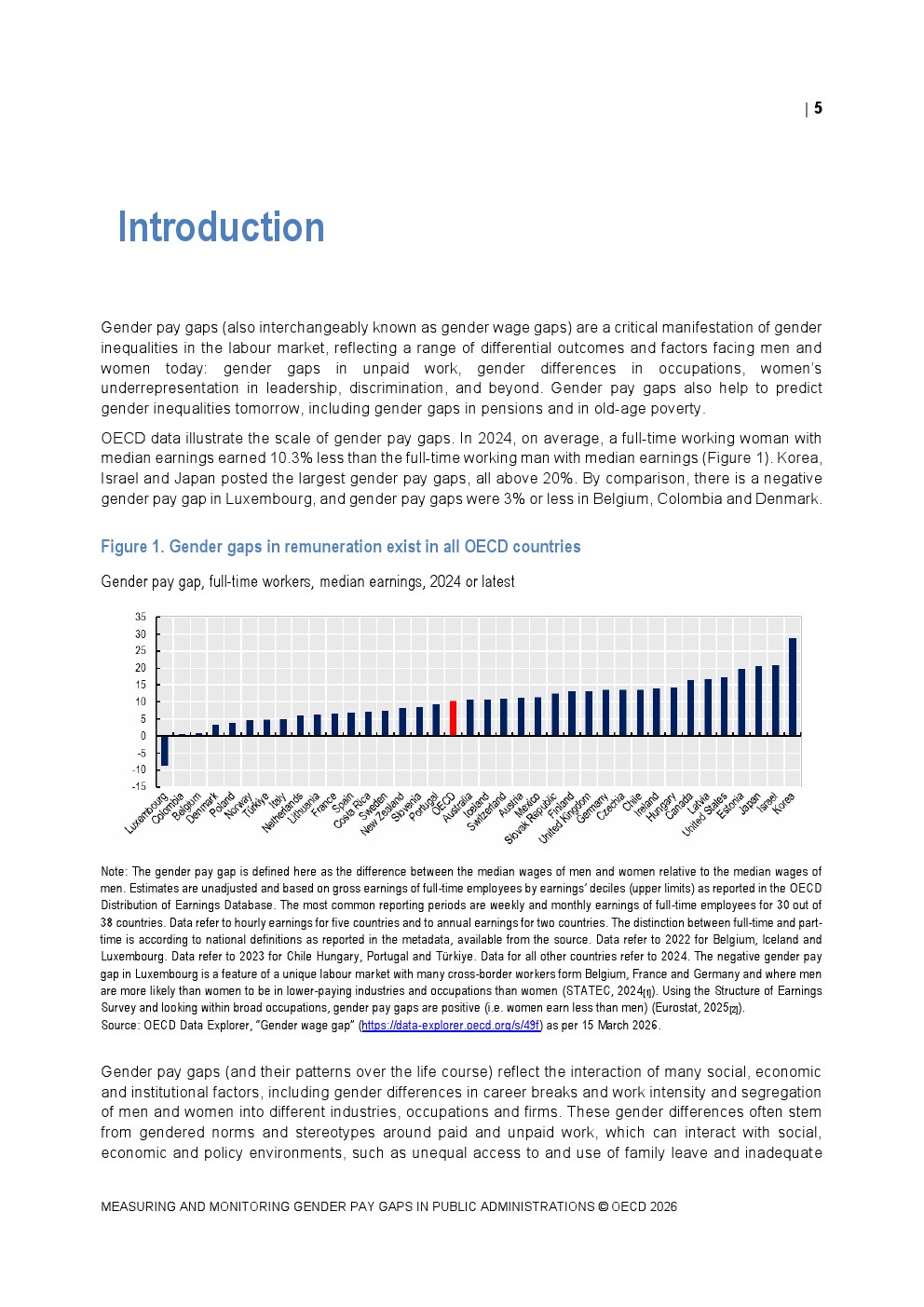 | 5

Introduction

Gender pay gaps (also interchangeably known as gender wage gaps) are a critical manifestation of gender inequalities in the labour market, reflecting a range of differential outcomes and factors facing men and women today: gender gaps in unpaid work, gender differences in occupations, women's underrepresentation in leadership, discrimination, and beyond. Gender pay gaps also help to predict gender inequalities tomorrow, including gender gaps in pensions and in old-age poverty.

OECD data illustrate the scale of gender pay gaps. In 2024, on average, a full-time working woman with median earnings earned 10.3% less than the full-time working man with median earnings (Figure 1). Korea, Israel and Japan posted the largest gender pay gaps, all above 20%. By comparison, there is a negative gender pay gap in Luxembourg, and gender pay gaps were 3% or less in Belgium, Colombia and Denmark.

Figure 1. Gender gaps in remuneration exist in all OECD countries

Gender pay gap, full-time workers, median earnings, 2024 or latest

35
30
25
20
15
10
5
0
-5
-10
-15

Luxembourg Colombia Belgium Denmark Poland Norway Türkiye Italy Netherlands Lithuania France Spain Costa Rica Sweden New Zealand Slovenia Portugal OECD Australia Iceland Switzerland Austria Mexico Slovak Republic Finland United Kingdom Germany Czechia Chile Ireland Hungary Canada Latvia United States Estonia Japan Israel Korea

Note: The gender pay gap is defined here as the difference between the median wages of men and women relative to the median wages of men. Estimates are unadjusted and based on gross earnings of full-time employees by earnings' deciles (upper limits) as reported in the OECD Distribution of Earnings Database. The most common reporting periods are weekly and monthly earnings of full-time employees for 30 out of 38 countries. Data refer to hourly earnings for five countries and to annual earnings for two countries. The distinction between full-time and part-time is according to national definitions as reported in the metadata, available from the source. Data refer to 2022 for Belgium, Iceland and Luxembourg. Data refer to 2023 for Chile Hungary, Portugal and Türkiye. Data for all other countries refer to 2024. The negative gender pay gap in Luxembourg is a feature of a unique labour market with many cross-border workers form Belgium, France and Germany and where men are more likely than women to be in lower-paying industries and occupations than women (STATEC, 2024[1]). Using the Structure of Earnings Survey and looking within broad occupations, gender pay gaps are positive (i.e. women earn less than men) (Eurostat, 2025[2]).
Source: OECD Data Explorer, "Gender wage gap" (https://data-explorer.oecd.org/s/49f) as per 15 March 2026.

Gender pay gaps (and their patterns over the life course) reflect the interaction of many social, economic and institutional factors, including gender differences in career breaks and work intensity and segregation of men and women into different industries, occupations and firms. These gender differences often stem from gendered norms and stereotypes around paid and unpaid work, which can interact with social, economic and policy environments, such as unequal access to and use of family leave and inadequate

MEASURING AND MONITORING GENDER PAY GAPS IN PUBLIC ADMINISTRATIONS © OECD 2026